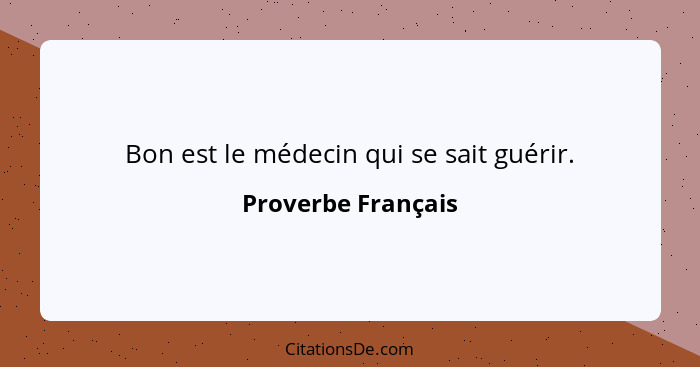 Bon est le médecin qui se sait guérir.

Proverbe Français

CitationsDe.com